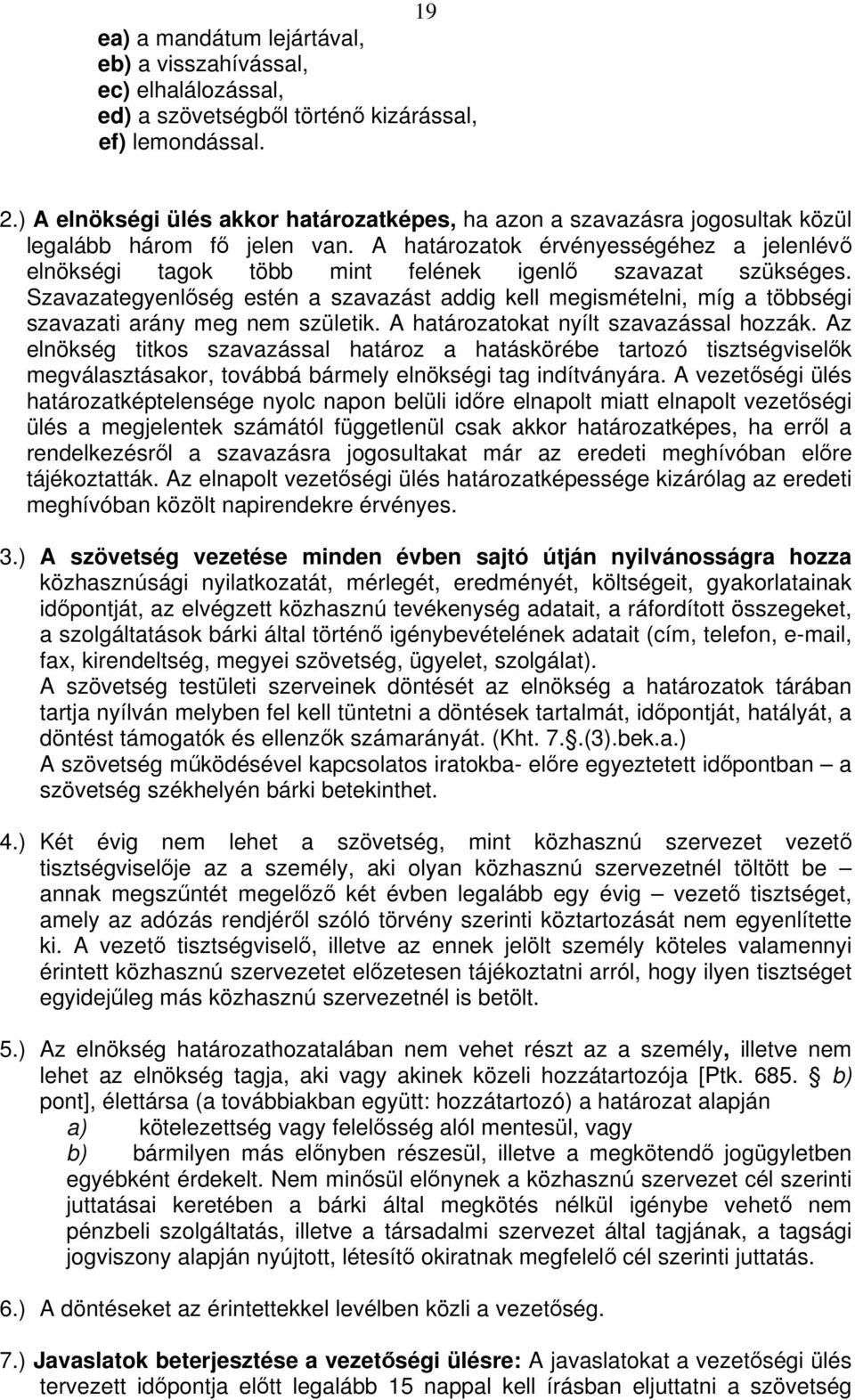 19

ea) a mandátum lejártával,
eb) a visszahívással,
ec) elhalálozással,
ed) a szövetségből történő kizárással,
ef) lemondással.

2.) A elnökségi ülés akkor határozatképes, ha azon a szavazásra jogosultak közül legalább három fő jelen van. A határozatok érvényességéhez a jelenlévő elnökségi tagok több mint felének igenlő szavazat szükséges. Szavazategyenlőség estén a szavazást addig kell megismételni, míg a többségi szavazati arány meg nem születik. A határozatokat nyílt szavazással hozzák. Az elnökség titkos szavazással határoz a hatáskörébe tartozó tisztségviselők megválasztásakor, továbbá bármely elnökségi tag indítványára. A vezetőségi ülés határozatképtelensége nyolc napon belüli időre elnapolt miatt elnapolt vezetőségi ülés a megjelentek számától függetlenül csak akkor határozatképes, ha erről a rendelkezésről a szavazásra jogosultakat már az eredeti meghívóban előre tájékoztatták. Az elnapolt vezetőségi ülés határozatképessége kizárólag az eredeti meghívóban közölt napirendekre érvényes.

3.) A szövetség vezetése minden évben sajtó útján nyilvánosságra hozza közhasznúsági nyilatkozatát, mérlegét, eredményét, költségeit, gyakorlatainak időpontját, az elvégzett közhasznú tevékenység adatait, a ráfordított összegeket, a szolgáltatások bárki által történő igénybevételének adatait (cím, telefon, e-mail, fax, kirendeltség, megyei szövetség, ügyelet, szolgálat).
A szövetség testületi szerveinek döntését az elnökség a határozatok tárában tartja nyílván melyben fel kell tüntetni a döntések tartalmát, időpontját, hatályát, a döntést támogatók és ellenzők számarányát. (Kht. 7.§.(3).bek.a.)
A szövetség működésével kapcsolatos iratokba- előre egyeztetett időpontban – a szövetség székhelyén bárki betekinthet.

4.) Két évig nem lehet a szövetség, mint közhasznú szervezet vezető tisztségviselője az a személy, aki olyan közhasznú szervezetnél töltött be – annak megszűntét megelőző két évben legalább egy évig – vezető tisztséget, amely az adózás rendjéről szóló törvény szerinti köztartozását nem egyenlítette ki. A vezető tisztségviselő, illetve az ennek jelölt személy köteles valamennyi érintett közhasznú szervezetet előzetesen tájékoztatni arról, hogy ilyen tisztséget egyidejűleg más közhasznú szervezetnél is betölt.

5.) Az elnökség határozathozatalában nem vehet részt az a személy, illetve nem lehet az elnökség tagja, aki vagy akinek közeli hozzátartozója [Ptk. 685. § b) pont], élettársa (a továbbiakban együtt: hozzátartozó) a határozat alapján
a) kötelezettség vagy felelősség alól mentesül, vagy
b) bármilyen más előnyben részesül, illetve a megkötendő jogügyletben egyébként érdekelt. Nem minősül előnynek a közhasznú szervezet cél szerinti juttatásai keretében a bárki által megkötés nélkül igénybe vehető nem pénzbeli szolgáltatás, illetve a társadalmi szervezet által tagjának, a tagsági jogviszony alapján nyújtott, létesítő okiratnak megfelelő cél szerinti juttatás.

6.) A döntéseket az érintettekkel levélben közli a vezetőség.

7.) Javaslatok beterjesztése a vezetőségi ülésre: A javaslatokat a vezetőségi ülés tervezett időpontja előtt legalább 15 nappal kell írásban eljuttatni a szövetség